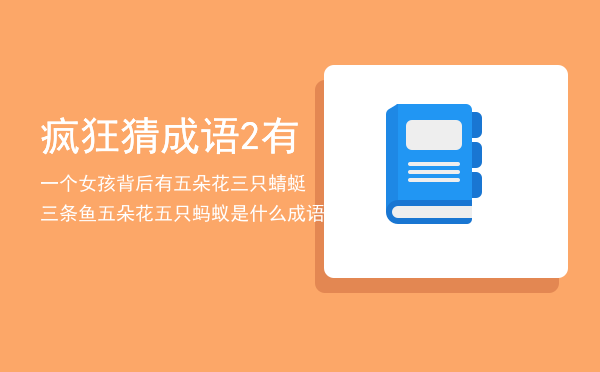 疯狂猜成语2有

一个女孩背后有五朵花三只蜻蜓三条鱼五朵花五只蚂蚁是什么成语